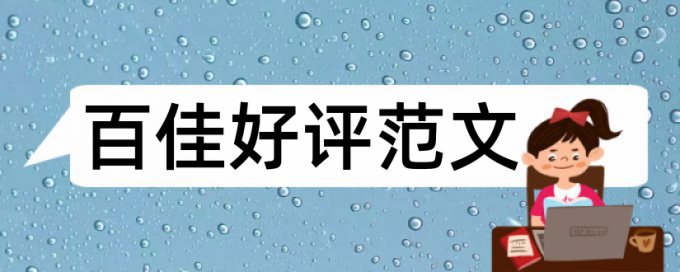 百佳好评范文